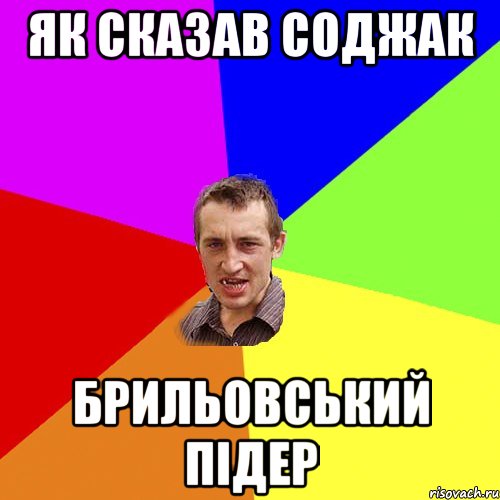 ЯК СКАЗАВ СОДЖАК

БРИЛЬОВСЬКИЙ ПІДЕР

risovach.ru